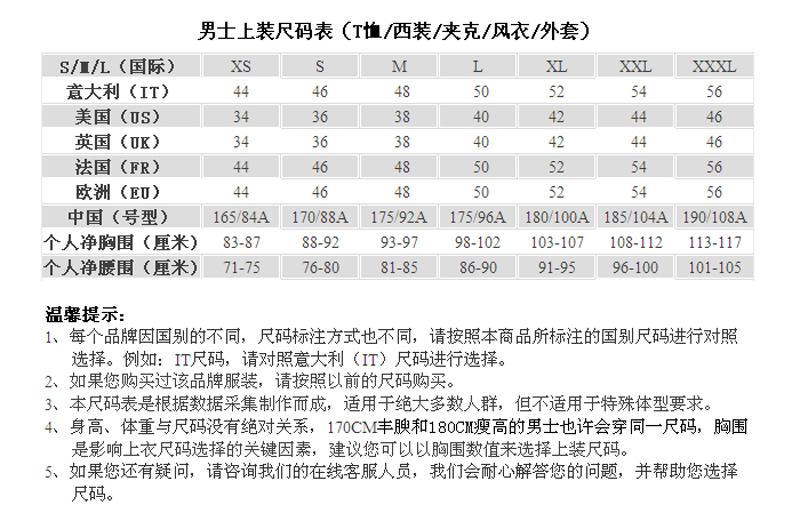 男士上装尺码表（T恤/西装/夹克/风衣/外套）

| S/M/L（国际） | XS | S | M | L | XL | XXL | XXXL |
|---|---|---|---|---|---|---|---|
| 意大利（IT） | 44 | 46 | 48 | 50 | 52 | 54 | 56 |
| 美国（US） | 34 | 36 | 38 | 40 | 42 | 44 | 46 |
| 英国（UK） | 34 | 36 | 38 | 40 | 42 | 44 | 46 |
| 法国（FR） | 44 | 46 | 48 | 50 | 52 | 54 | 56 |
| 欧洲（EU） | 44 | 46 | 48 | 50 | 52 | 54 | 56 |
| 中国（号型） | 165/84A | 170/88A | 175/92A | 175/96A | 180/100A | 185/104A | 190/108A |
| 个人净胸围（厘米） | 83-87 | 88-92 | 93-97 | 98-102 | 103-107 | 108-112 | 113-117 |
| 个人净腰围（厘米） | 71-75 | 76-80 | 81-85 | 86-90 | 91-95 | 96-100 | 101-105 |

温馨提示：
1、每个品牌因国别的不同，尺码标注方式也不同，请按照本商品所标注的国别尺码进行对照选择。例如：IT尺码，请对照意大利（IT）尺码进行选择。
2、如果您购买过该品牌服装，请按照以前的尺码购买。
3、本尺码表是根据数据采集制作而成，适用于绝大多数人群，但不适用于特殊体型要求。
4、身高、体重与尺码没有绝对关系，170CM丰腴和180CM瘦高的男士也许会穿同一尺码，胸围是影响上衣尺码选择的关键因素，建议您可以以胸围数值来选择上装尺码。
5、如果您还有疑问，请咨询我们的在线客服人员，我们会耐心解答您的问题，并帮助您选择尺码。